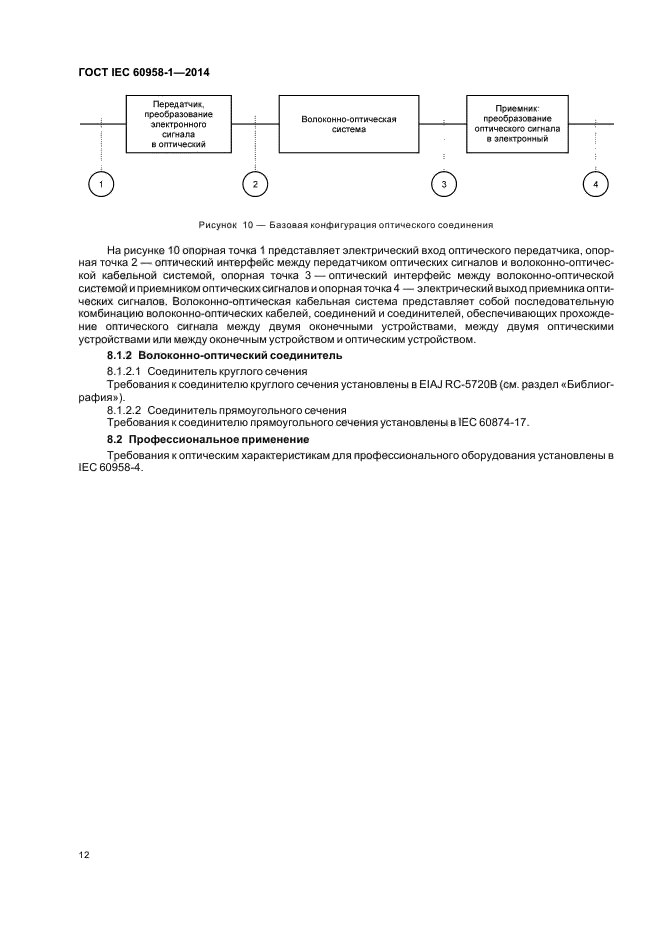 ГОСТ IEC 60958-1—2014

Передатчик, преобразование электронного сигнала в оптический

Волоконно-оптическая система

Приемник: преобразование оптического сигнала в электронный

1

2

3

4

Рисунок 10 — Базовая конфигурация оптического соединения

На рисунке 10 опорная точка 1 представляет электрический вход оптического передатчика, опорная точка 2 — оптический интерфейс между передатчиком оптических сигналов и волоконно-оптической кабельной системой, опорная точка 3 — оптический интерфейс между волоконно-оптической системой и приемником оптических сигналов и опорная точка 4 — электрический выход приемника оптических сигналов. Волоконно-оптическая кабельная система представляет собой последовательную комбинацию волоконно-оптических кабелей, соединений и соединителей, обеспечивающих прохождение оптического сигнала между двумя оконечными устройствами, между двумя оптическими устройствами или между оконечным устройством и оптическим устройством.

8.1.2 Волоконно-оптический соединитель

8.1.2.1 Соединитель круглого сечения

Требования к соединителю круглого сечения установлены в EIAJ RC-5720B (см. раздел «Библиография»).

8.1.2.2 Соединитель прямоугольного сечения

Требования к соединителю прямоугольного сечения установлены в IEC 60874-17.

8.2 Профессиональное применение

Требования к оптическим характеристикам для профессионального оборудования установлены в IEC 60958-4.

12